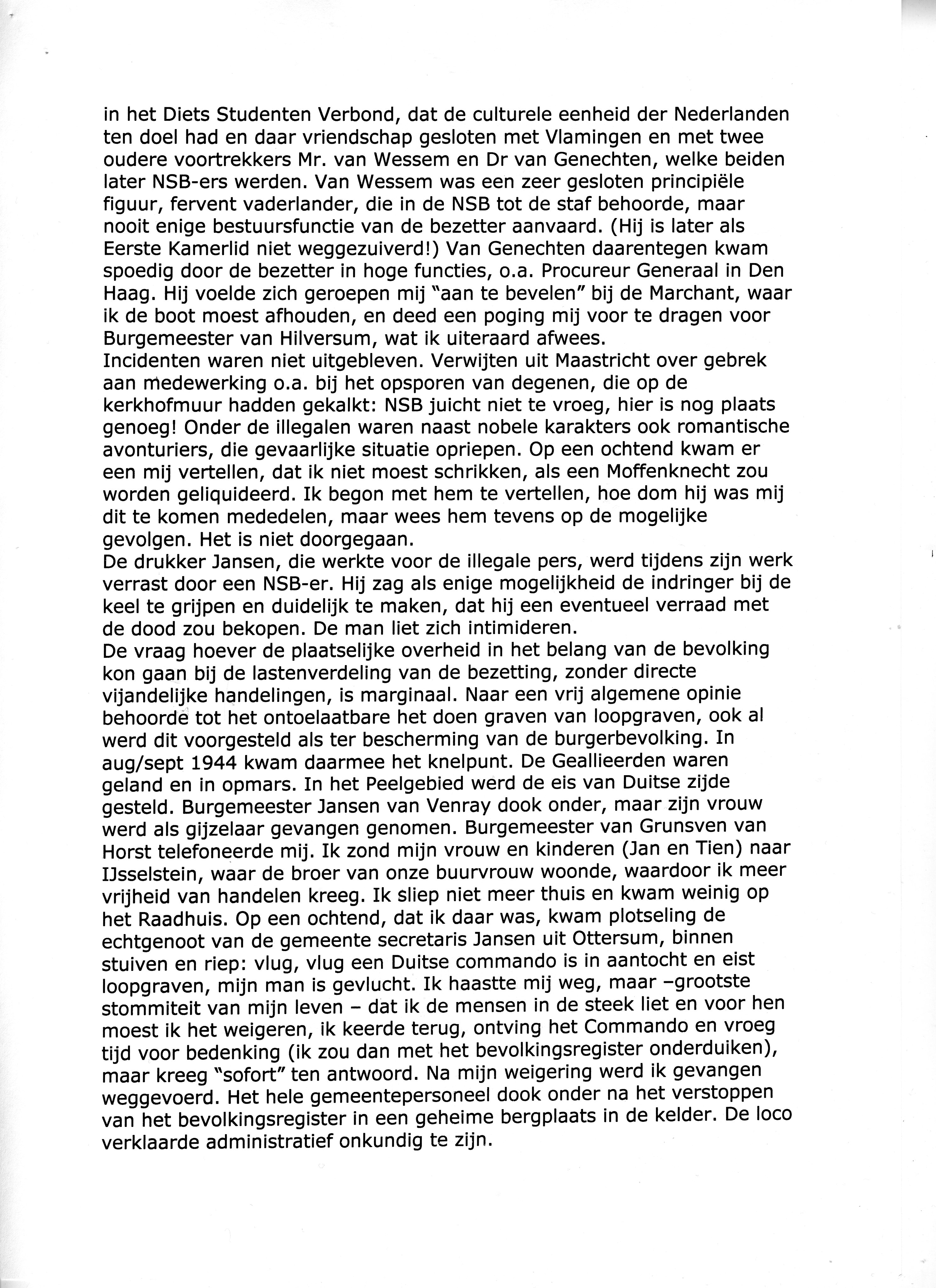 in het Diets Studenten Verbond, dat de culturele eenheid der Nederlanden ten doel had en daar vriendschap gesloten met Vlamingen en met twee oudere voortrekkers Mr. van Wessem en Dr van Genechten, welke beiden later NSB-ers werden. Van Wessem was een zeer gesloten principiële figuur, fervent vaderlander, die in de NSB tot de staf behoorde, maar nooit enige bestuursfunctie van de bezetter aanvaard. (Hij is later als Eerste Kamerlid niet weggezuiverd!) Van Genechten daarentegen kwam spoedig door de bezetter in hoge functies, o.a. Procureur Generaal in Den Haag. Hij voelde zich geroepen mij "aan te bevelen" bij de Marchant, waar ik de boot moest afhouden, en deed een poging mij voor te dragen voor Burgemeester van Hilversum, wat ik uiteraard afwees.
Incidenten waren niet uitgebleven. Verwijten uit Maastricht over gebrek aan medewerking o.a. bij het opsporen van degenen, die op de kerkhofmuur hadden gekalkt: NSB juicht niet te vroeg, hier is nog plaats genoeg! Onder de illegalen waren naast nobele karakters ook romantische avonturiers, die gevaarlijke situatie opriepen. Op een ochtend kwam er een mij vertellen, dat ik niet moest schrikken, als een Moffenknecht zou worden geliquideerd. Ik begon met hem te vertellen, hoe dom hij was mij dit te komen mededelen, maar wees hem tevens op de mogelijke gevolgen. Het is niet doorgegaan.
De drukker Jansen, die werkte voor de illegale pers, werd tijdens zijn werk verrast door een NSB-er. Hij zag als enige mogelijkheid de indringer bij de keel te grijpen en duidelijk te maken, dat hij een eventueel verraad met de dood zou bekopen. De man liet zich intimideren.
De vraag hoever de plaatselijke overheid in het belang van de bevolking kon gaan bij de lastenverdeling van de bezetting, zonder directe vijandelijke handelingen, is marginaal. Naar een vrij algemene opinie behoorde tot het ontoelaatbare het doen graven van loopgraven, ook al werd dit voorgesteld als ter bescherming van de burgerbevolking. In aug/sept 1944 kwam daarmee het knelpunt. De Geallieerden waren geland en in opmars. In het Peelgebied werd de eis van Duitse zijde gesteld. Burgemeester Jansen van Venray dook onder, maar zijn vrouw werd als gijzelaar gevangen genomen. Burgemeester van Grunsven van Horst telefoneerde mij. Ik zond mijn vrouw en kinderen (Jan en Tien) naar IJsselstein, waar de broer van onze buurvrouw woonde, waardoor ik meer vrijheid van handelen kreeg. Ik sliep niet meer thuis en kwam weinig op het Raadhuis. Op een ochtend, dat ik daar was, kwam plotseling de echtgenoot van de gemeente secretaris Jansen uit Ottersum, binnen stuiven en riep: vlug, vlug een Duitse commando is in aantocht en eist loopgraven, mijn man is gevlucht. Ik haastte mij weg, maar –grootste stommiteit van mijn leven – dat ik de mensen in de steek liet en voor hen moest ik het weigeren, ik keerde terug, ontving het Commando en vroeg tijd voor bedenking (ik zou dan met het bevolkingsregister onderduiken), maar kreeg "sofort" ten antwoord. Na mijn weigering werd ik gevangen weggevoerd. Het hele gemeentepersoneel dook onder na het verstoppen van het bevolkingsregister in een geheime bergplaats in de kelder. De loco verklaarde administratief onkundig te zijn.